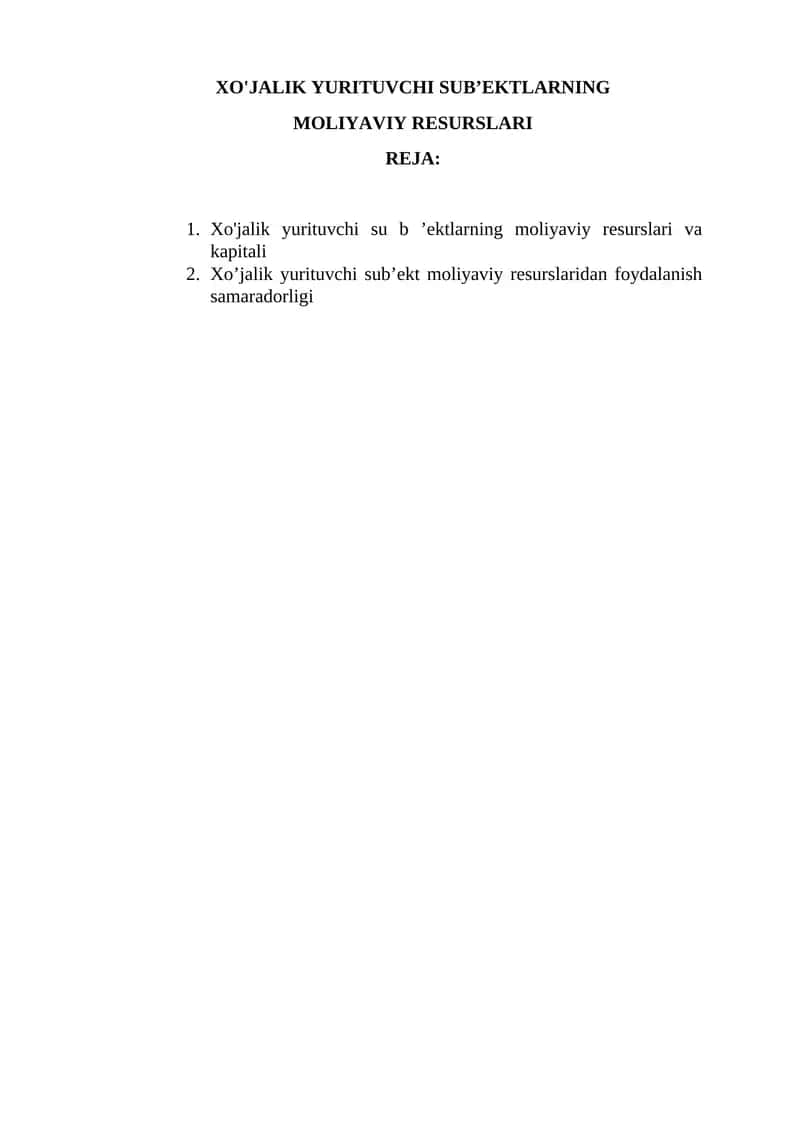 XO'JALIK YURITUVCHI SUB’EKTLARNING

MOLIYAVIY RESURSLARI

REJA:

1. Xo'jalik yurituvchi su b ’ektlarning moliyaviy resurslari va kapitali
2. Xo’jalik yurituvchi sub’ekt moliyaviy resurslaridan foydalanish samaradorligi